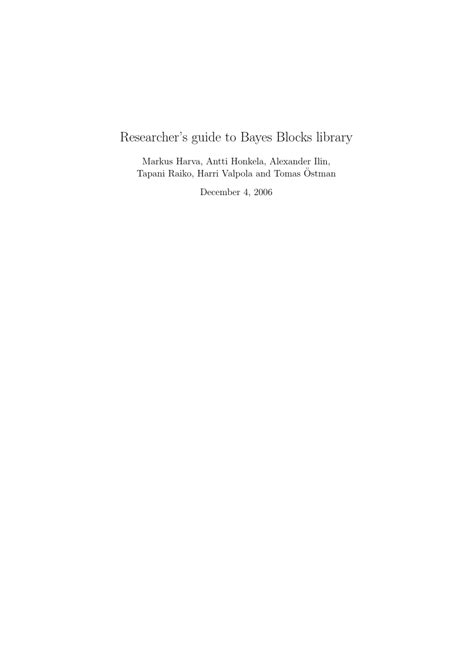 Researcher's guide to Bayes Blocks library

Markus Harva, Antti Honkela, Alexander Ilin,
Tapani Raiko, Harri Valpola and Tomas Östman

December 4, 2006